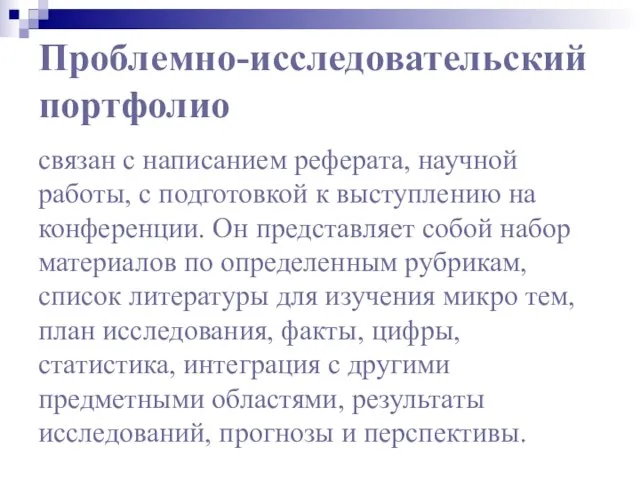 Проблемно-исследовательский портфолио

связан с написанием реферата, научной работы, с подготовкой к выступлению на конференции. Он представляет собой набор материалов по определенным рубрикам, список литературы для изучения микро тем, план исследования, факты, цифры, статистика, интеграция с другими предметными областями, результаты исследований, прогнозы и перспективы.